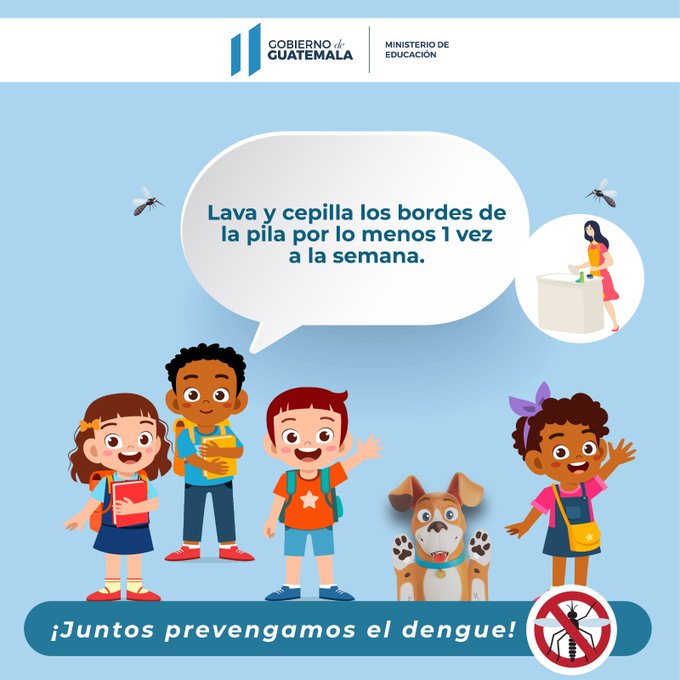 GOBIERNO de GUATEMALA

MINISTERIO DE EDUCACIÓN

Lava y cepilla los bordes de la pila por lo menos 1 vez a la semana.

¡Juntos prevengamos el dengue!